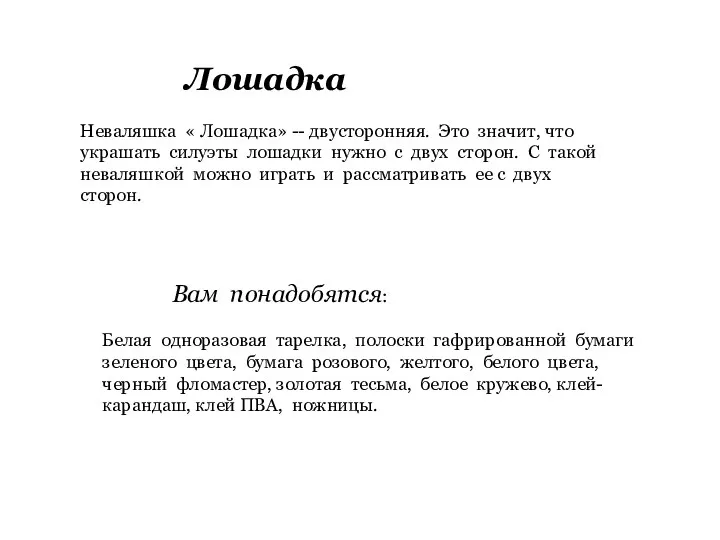 Лошадка

Неваляшка « Лошадка» -- двусторонняя. Это значит, что украшать силуэты лошадки нужно с двух сторон. С такой неваляшкой можно играть и рассматривать ее с двух сторон.

Вам понадобятся:

Белая одноразовая тарелка, полоски гафрированной бумаги зеленого цвета, бумага розового, желтого, белого цвета, черный фломастер, золотая тесьма, белое кружево, клей-карандаш, клей ПВА, ножницы.